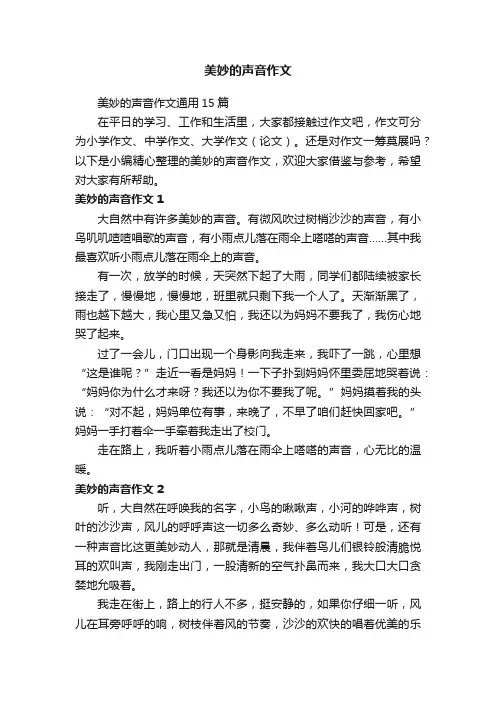 美妙的声音作文

美妙的声音作文通用 15 篇

在平日的学习、工作和生活里，大家都接触过作文吧，作文可分为小学作文、中学作文、大学作文（论文）。还是对作文一筹莫展吗？以下是小编精心整理的美妙的声音作文，欢迎大家借鉴与参考，希望对大家有所帮助。

美妙的声音作文 1

大自然中有许多美妙的声音。有微风吹过树梢沙沙的声音，有小鸟叽叽喳喳唱歌的声音，有小雨点儿落在雨伞上嗒嗒的声音……其中我最喜欢听小雨点儿落在雨伞上的声音。

有一次，放学的时候，天突然下起了大雨，同学们都陆续被家长接走了，慢慢地，慢慢地，班里就只剩下我一个人了。天渐渐黑了，雨也越下越大，我心里又急又怕，我还以为妈妈不要我了，我伤心地哭了起来。

过了一会儿，门口出现一个身影向我走来，我吓了一跳，心里想“这是谁呢？”走近一看是妈妈！一下子扑到妈妈怀里委屈地哭着说：“妈妈你为什么才来呀？我还以为你不要我了呢。”妈妈摸着我的头说：“对不起，妈妈单位有事，来晚了，不早了咱们赶快回家吧。”妈妈一手打着伞一手牵着我走出了校门。

走在路上，我听着小雨点儿落在雨伞上嗒嗒的声音，心无比的温暖。

美妙的声音作文 2

听，大自然在呼唤我的名字，小鸟的啾啾声，小河的哗哗声，树叶的沙沙声，风儿的呼呼声这一切多么奇妙、多么动听！可是，还有一种声音比这更美妙动人，那就是清晨，我伴着鸟儿们银铃般清脆悦耳的欢叫声，我刚走出门，一股清新的空气扑鼻而来，我大口大口贪婪地允吸着。

我走在街上，路上的行人不多，挺安静的，如果你仔细一听，风儿在耳旁呼呼的响，树枝伴着风的节奏，沙沙的欢快的唱着优美的乐